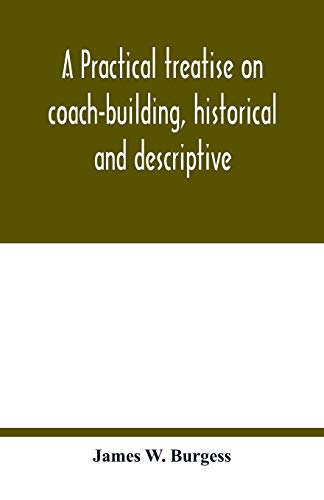 A Practical treatise on coach-building, historical and descriptive

James W. Burgess